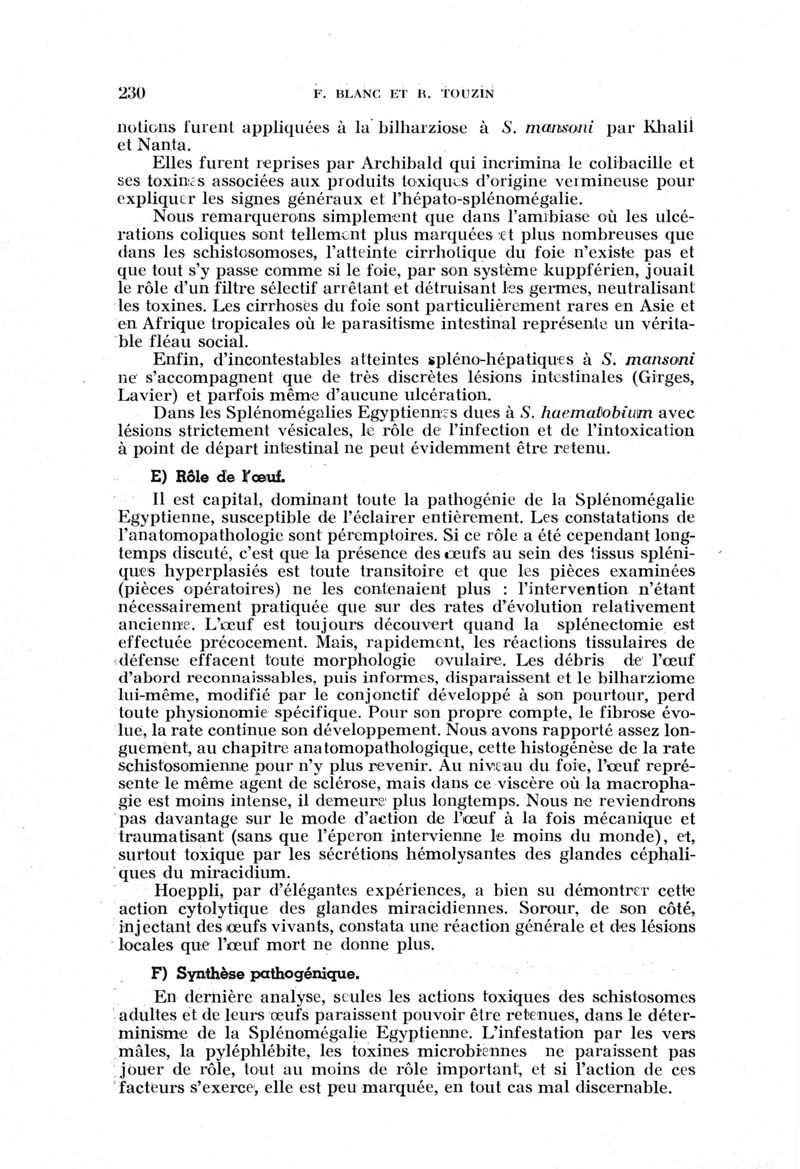 230 F. BLANC ET R. TOUZIN

notions furent appliquées à la bilharziose à S. mansoni par Khalil et Nanta.

Elles furent reprises par Archibald qui incrimina le colibacille et ses toxines associées aux produits toxiques d'origine vermineuse pour expliquer les signes généraux et l'hépato-splénomégalie.

Nous remarquerons simplement que dans l'amibiase où les ulcérations coliques sont tellement plus marquées et plus nombreuses que dans les schistosomoses, l'atteinte cirrhotique du foie n'existe pas et que tout s'y passe comme si le foie, par son système kuppférien, jouait le rôle d'un filtre sélectif arrêtant et détruisant les germes, neutralisant les toxines. Les cirrhoses du foie sont particulièrement rares en Asie et en Afrique tropicales où le parasitisme intestinal représente un véritable fléau social.

Enfin, d'incontestables atteintes spléno-hépatiques à S. mansoni ne s'accompagnent que de très discrètes lésions intestinales (Girges, Lavier) et parfois même d'aucune ulcération.

Dans les Splénomégalies Egyptiennes dues à S. haematobium avec lésions strictement vésicales, le rôle de l'infection et de l'intoxication à point de départ intestinal ne peut évidemment être retenu.

E) Rôle de l'œuf.

Il est capital, dominant toute la pathogénie de la Splénomégalie Egyptienne, susceptible de l'éclairer entièrement. Les constatations de l'anatomopathologie sont péremptoires. Si ce rôle a été cependant longtemps discuté, c'est que la présence des œufs au sein des tissus spléniques hyperplasiés est toute transitoire et que les pièces examinées (pièces opératoires) ne les contenaient plus : l'intervention n'étant nécessairement pratiquée que sur des rates d'évolution relativement ancienne. L'œuf est toujours découvert quand la splénectomie est effectuée précocement. Mais, rapidement, les réactions tissulaires de défense effacent toute morphologie ovulaire. Les débris de l'œuf d'abord reconnaissables, puis informes, disparaissent et le bilharziome lui-même, modifié par le conjonctif développé à son pourtour, perd toute physionomie spécifique. Pour son propre compte, le fibrose évolue, la rate continue son développement. Nous avons rapporté assez longuement, au chapitre anatomopathologique, cette histogénèse de la rate schistosomienne pour n'y plus revenir. Au niveau du foie, l'œuf représente le même agent de sclérose, mais dans ce viscère où la macrophagie est moins intense, il demeure plus longtemps. Nous ne reviendrons pas davantage sur le mode d'action de l'œuf à la fois mécanique et traumatisant (sans que l'éperon intervienne le moins du monde), et, surtout toxique par les sécrétions hémolysantes des glandes céphaliques du miracidium.

Hoeppli, par d'élégantes expériences, a bien su démontrer cette action cytolytique des glandes miracidiennes. Sorour, de son côté, injectant des œufs vivants, constata une réaction générale et des lésions locales que l'œuf mort ne donne plus.

F) Synthèse pathogénique.

En dernière analyse, seules les actions toxiques des schistosomes adultes et de leurs œufs paraissent pouvoir être retenues, dans le déterminisme de la Splénomégalie Egyptienne. L'infestation par les vers mâles, la pyléphlébite, les toxines microbiennes ne paraissent pas jouer de rôle, tout au moins de rôle important, et si l'action de ces facteurs s'exerce, elle est peu marquée, en tout cas mal discernable.